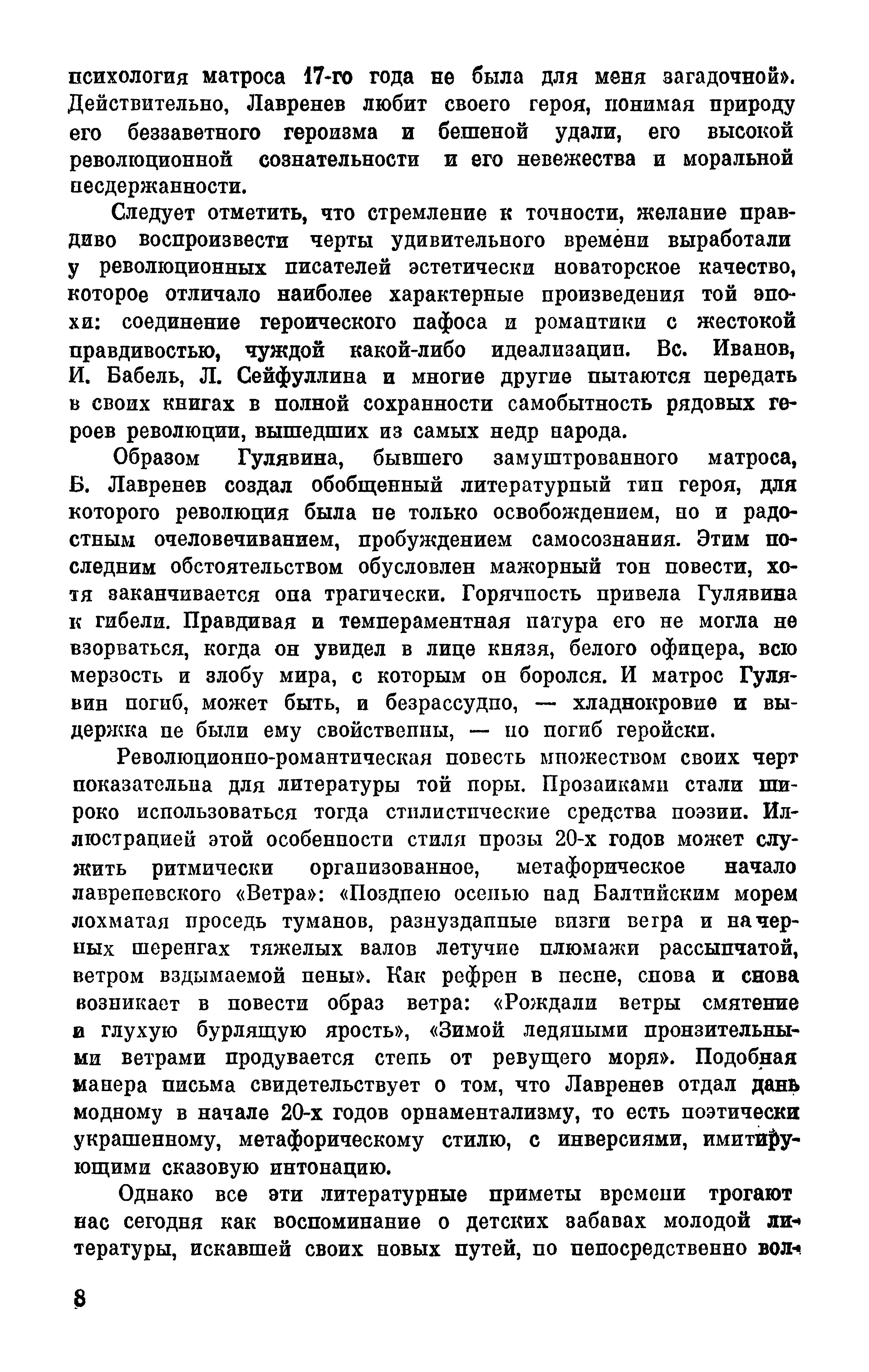 психология матроса 17-го года не была для меня загадочной». Действительно, Лавренев любит своего героя, понимая природу его беззаветного героизма и бешеной удали, его высокой революционной сознательности и его невежества и моральной несдержанности.

Следует отметить, что стремление к точности, желание правдиво воспроизвести черты удивительного времени выработали у революционных писателей эстетически новаторское качество, которое отличало наиболее характерные произведения той эпохи: соединение героического пафоса и романтики с жестокой правдивостью, чуждой какой-либо идеализации. Вс. Иванов, И. Бабель, Л. Сейфуллина и многие другие пытаются передать в своих книгах в полной сохранности самобытность рядовых героев революции, вышедших из самых недр народа.

Образом Гулявина, бывшего замуштрованного матроса, Б. Лавренев создал обобщенный литературный тип героя, для которого революция была не только освобождением, но и радостным очеловечиванием, пробуждением самосознания. Этим последним обстоятельством обусловлен мажорный тон повести, хотя заканчивается она трагически. Горячность привела Гулявина к гибели. Правдивая и темпераментная натура его не могла не взорваться, когда он увидел в лице князя, белого офицера, всю мерзость и злобу мира, с которым он боролся. И матрос Гулявин погиб, может быть, и безрассудно, — хладнокровие и выдержка не были ему свойственны, — но погиб геройски.

Революционно-романтическая повесть множеством своих черт показательна для литературы той поры. Прозаиками стали широко использоваться тогда стилистические средства поэзии. Иллюстрацией этой особенности стиля прозы 20-х годов может служить ритмически организованное, метафорическое начало лавреневского «Ветра»: «Позднею осенью над Балтийским морем лохматая проседь туманов, разнузданные визги ветра и на черных шеренгах тяжелых валов летучие плюмажи рассыпчатой, ветром вздымаемой пены». Как рефрен в песне, снова и снова возникает в повести образ ветра: «Рождали ветры смятение и глухую бурлящую ярость», «Зимой ледяными пронзительными ветрами продувается степь от ревущего моря». Подобная манера письма свидетельствует о том, что Лавренев отдал дань модному в начале 20-х годов орнаментализму, то есть поэтически украшенному, метафорическому стилю, с инверсиями, имитирующими сказовую интонацию.

Однако все эти литературные приметы времени трогают нас сегодня как воспоминание о детских забавах молодой литературы, искавшей своих новых путей, но непосредственно вол-

8